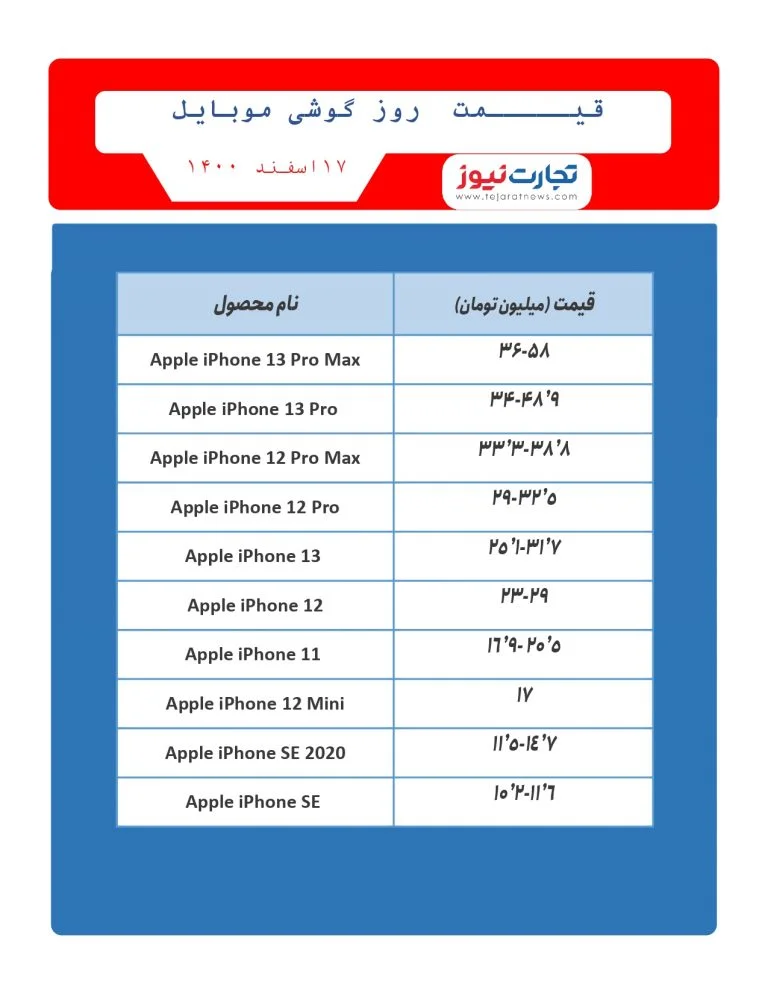 قیمت روز گوشی موبایل

۱۷اسفند ۱۴۰۰

تجارت نیوز
www.tejaratnews.com

| نام محصول | قیمت (میلیون تومان) |
|---|---|
| Apple iPhone 13 Pro Max | ۳۶-۵۸ |
| Apple iPhone 13 Pro | ۳۴-۴۸٫۹ |
| Apple iPhone 12 Pro Max | ۳۳٫۳-۳۸٫۸ |
| Apple iPhone 12 Pro | ۲۹-۳۲٫۵ |
| Apple iPhone 13 | ۲۵٫۱-۳۱٫۷ |
| Apple iPhone 12 | ۲۳-۲۹ |
| Apple iPhone 11 | ۱۶٫۹-۲۰٫۵ |
| Apple iPhone 12 Mini | ۱۷ |
| Apple iPhone SE 2020 | ۱۱٫۵-۱۴٫۷ |
| Apple iPhone SE | ۱۰٫۲-۱۱٫۶ |